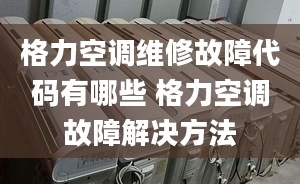 格力空调维修故障代码有哪些 格力空调故障解决方法